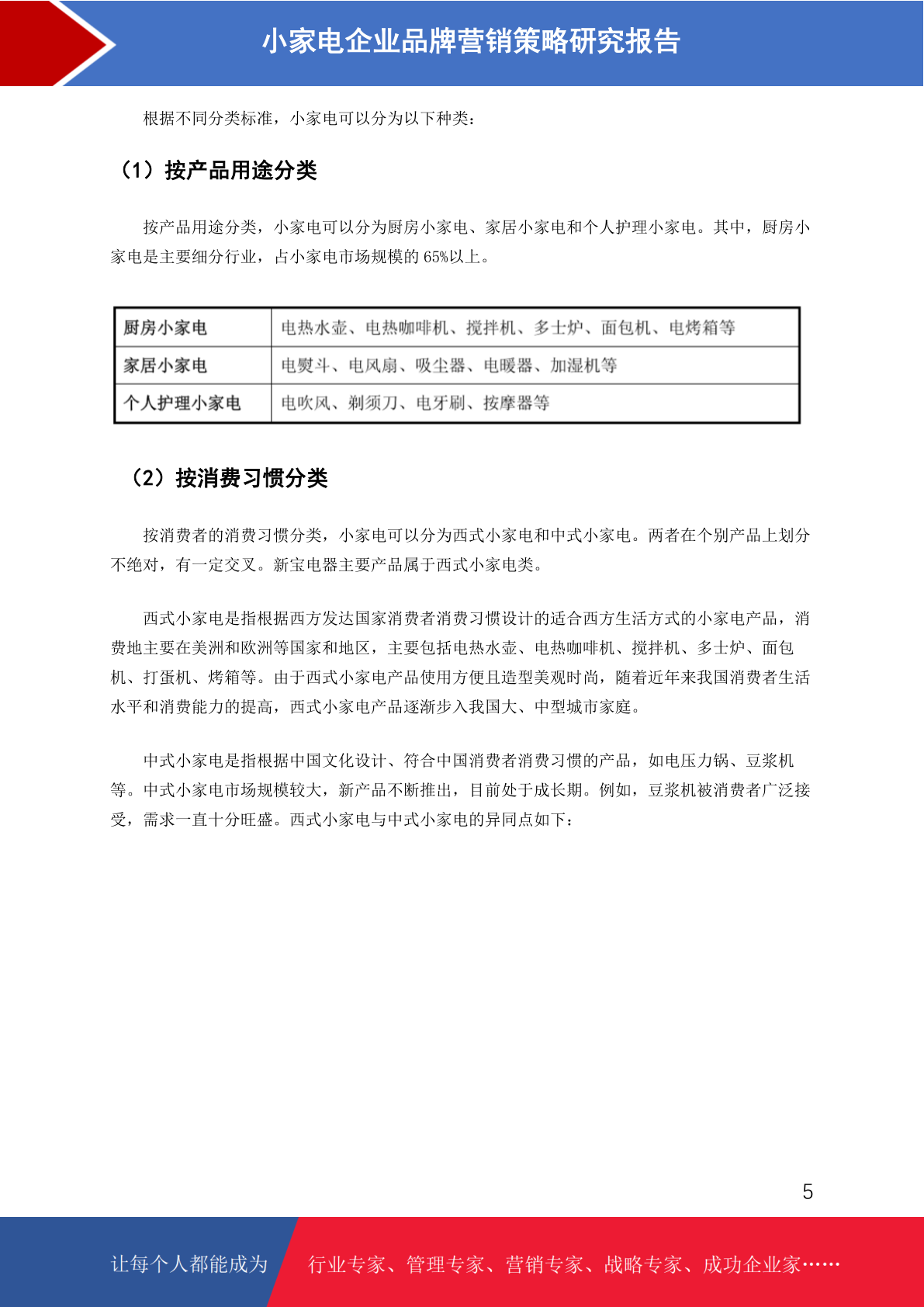 小家电企业品牌营销策略研究报告

根据不同分类标准，小家电可以分为以下种类：

（1）按产品用途分类

按产品用途分类，小家电可以分为厨房小家电、家居小家电和个人护理小家电。其中，厨房小家电是主要细分行业，占小家电市场规模的 65%以上。

| 厨房小家电 | 电热水壶、电热咖啡机、搅拌机、多士炉、面包机、电烤箱等 |
|---|---|
| 家居小家电 | 电熨斗、电风扇、吸尘器、电暖器、加湿机等 |
| 个人护理小家电 | 电吹风、剃须刀、电牙刷、按摩器等 |

（2）按消费习惯分类

按消费者的消费习惯分类，小家电可以分为西式小家电和中式小家电。两者在个别产品上划分不绝对，有一定交叉。新宝电器主要产品属于西式小家电类。

西式小家电是指根据西方发达国家消费者消费习惯设计的适合西方生活方式的小家电产品，消费地主要在美洲和欧洲等国家和地区，主要包括电热水壶、电热咖啡机、搅拌机、多士炉、面包机、打蛋机、烤箱等。由于西式小家电产品使用方便且造型美观时尚，随着近年来我国消费者生活水平和消费能力的提高，西式小家电产品逐渐步入我国大、中型城市家庭。

中式小家电是指根据中国文化设计、符合中国消费者消费习惯的产品，如电压力锅、豆浆机等。中式小家电市场规模较大，新产品不断推出，目前处于成长期。例如，豆浆机被消费者广泛接受，需求一直十分旺盛。西式小家电与中式小家电的异同点如下：

5

让每个人都能成为 行业专家、管理专家、营销专家、战略专家、成功企业家……